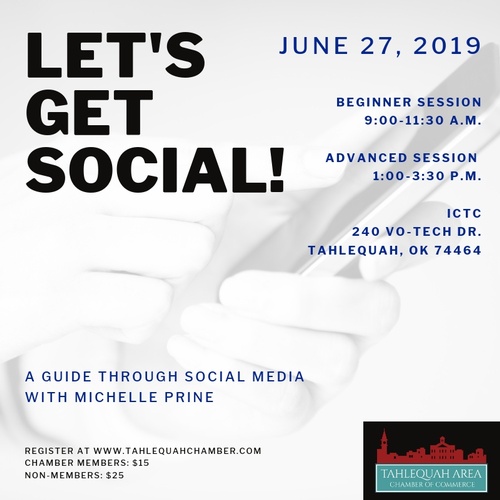 LET'S GET SOCIAL!

JUNE 27, 2019

BEGINNER SESSION
9:00-11:30 A.M.

ADVANCED SESSION
1:00-3:30 P.M.

ICTC
240 VO-TECH DR.
TAHLEQUAH, OK 74464

A GUIDE THROUGH SOCIAL MEDIA WITH MICHELLE PRINE

REGISTER AT WWW.TAHLEQUAHCHAMBER.COM
CHAMBER MEMBERS: $15
NON-MEMBERS: $25

TAHLEQUAH AREA
CHAMBER OF COMMERCE